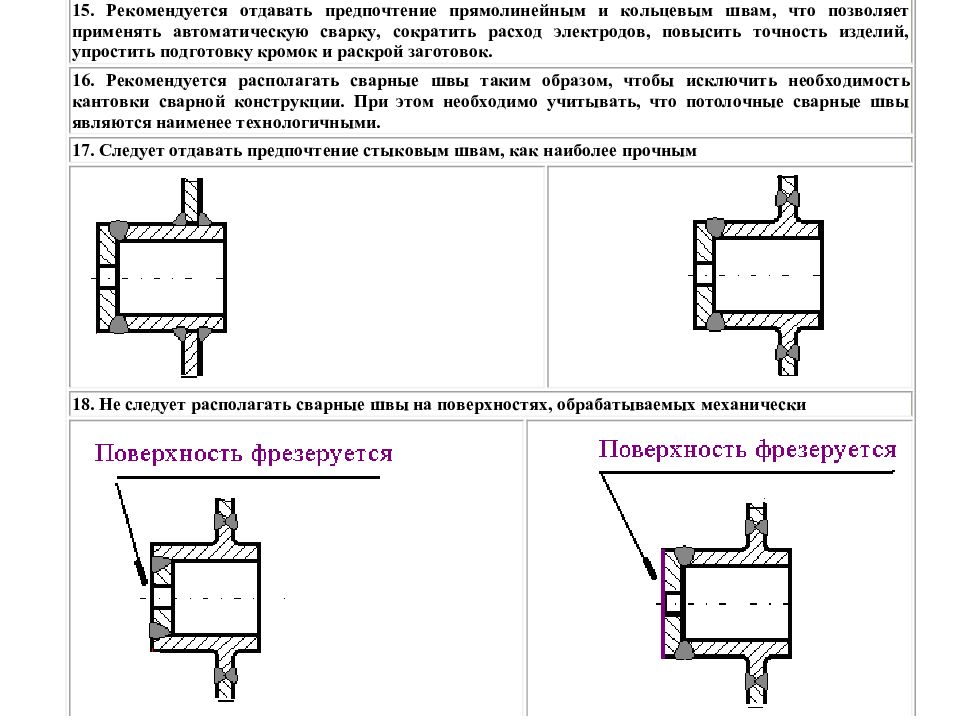 15. Рекомендуется отдавать предпочтение прямолинейным и кольцевым швам, что позволяет применять автоматическую сварку, сократить расход электродов, повысить точность изделий, упростить подготовку кромок и раскрой заготовок.

16. Рекомендуется располагать сварные швы таким образом, чтобы исключить необходимость кантовки сварной конструкции. При этом необходимо учитывать, что потолочные сварные швы являются наименее технологичными.

17. Следует отдавать предпочтение стыковым швам, как наиболее прочным

18. Не следует располагать сварные швы на поверхностях, обрабатываемых механически

Поверхность фрезеруется

Поверхность фрезеруется